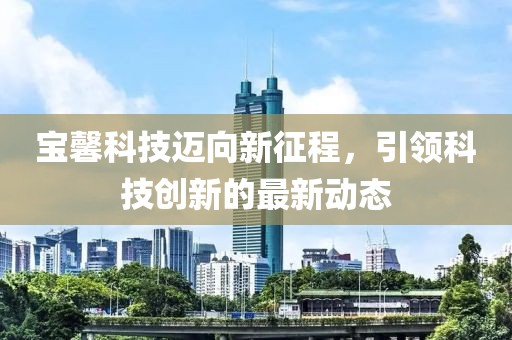 宝馨科技迈向新征程，引领科技创新的最新动态